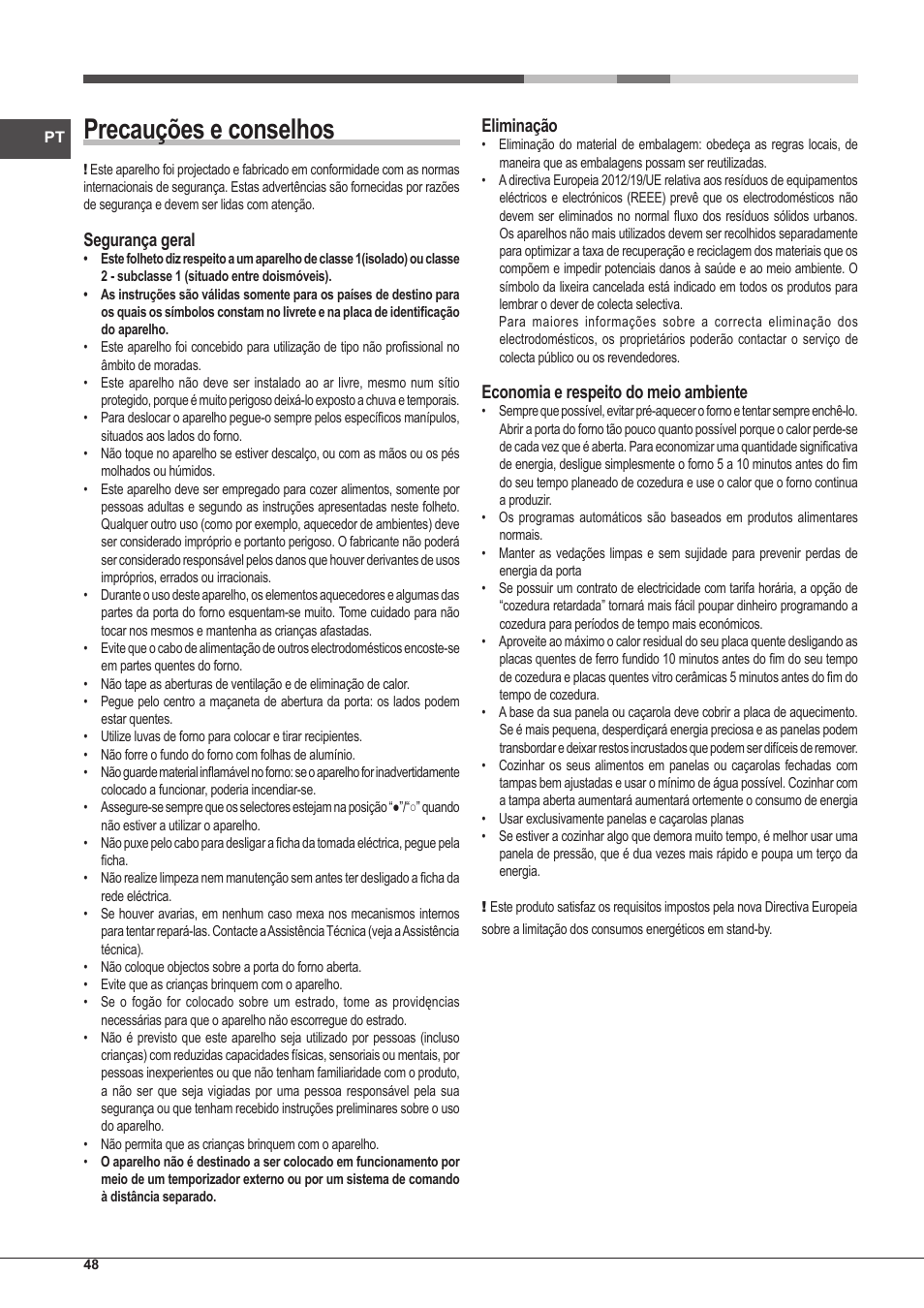 PT

Precauções e conselhos

! Este aparelho foi projectado e fabricado em conformidade com as normas internacionais de segurança. Estas advertências são fornecidas por razões de segurança e devem ser lidas com atenção.

Segurança geral

• Este folheto diz respeito a um aparelho de classe 1(isolado) ou classe 2 - subclasse 1 (situado entre doismóveis).
• As instruções são válidas somente para os países de destino para os quais os símbolos constam no livrete e na placa de identificação do aparelho.
• Este aparelho foi concebido para utilização de tipo não profissional no âmbito de moradas.
• Este aparelho não deve ser instalado ao ar livre, mesmo num sítio protegido, porque é muito perigoso deixá-lo exposto a chuva e temporais.
• Para deslocar o aparelho pegue-o sempre pelos específicos manípulos, situados aos lados do forno.
• Não toque no aparelho se estiver descalço, ou com as mãos ou os pés molhados ou húmidos.
• Este aparelho deve ser empregado para cozer alimentos, somente por pessoas adultas e segundo as instruções apresentadas neste folheto. Qualquer outro uso (como por exemplo, aquecedor de ambientes) deve ser considerado impróprio e portanto perigoso. O fabricante não poderá ser considerado responsável pelos danos que houver derivantes de usos impróprios, errados ou irracionais.
• Durante o uso deste aparelho, os elementos aquecedores e algumas das partes da porta do forno esquentam-se muito. Tome cuidado para não tocar nos mesmos e mantenha as crianças afastadas.
• Evite que o cabo de alimentação de outros electrodomésticos encoste-se em partes quentes do forno.
• Não tape as aberturas de ventilação e de eliminação de calor.
• Pegue pelo centro a maçaneta de abertura da porta: os lados podem estar quentes.
• Utilize luvas de forno para colocar e tirar recipientes.
• Não forre o fundo do forno com folhas de alumínio.
• Não guarde material inflamável no forno: se o aparelho for inadvertidamente colocado a funcionar, poderia incendiar-se.
• Assegure-se sempre que os selectores estejam na posição “●”/“○” quando não estiver a utilizar o aparelho.
• Não puxe pelo cabo para desligar a ficha da tomada eléctrica, pegue pela ficha.
• Não realize limpeza nem manutenção sem antes ter desligado a ficha da rede eléctrica.
• Se houver avarias, em nenhum caso mexa nos mecanismos internos para tentar repará-las. Contacte a Assistência Técnica (veja a Assistência técnica).
• Não coloque objectos sobre a porta do forno aberta.
• Evite que as crianças brinquem com o aparelho.
• Se o fogão for colocado sobre um estrado, tome as providęncias necessárias para que o aparelho não escorregue do estrado.
• Não é previsto que este aparelho seja utilizado por pessoas (incluso crianças) com reduzidas capacidades físicas, sensoriais ou mentais, por pessoas inexperientes ou que não tenham familiaridade com o produto, a não ser que seja vigiadas por uma pessoa responsável pela sua segurança ou que tenham recebido instruções preliminares sobre o uso do aparelho.
• Não permita que as crianças brinquem com o aparelho.
• O aparelho não é destinado a ser colocado em funcionamento por meio de um temporizador externo ou por um sistema de comando à distância separado.

Eliminação

• Eliminação do material de embalagem: obedeça as regras locais, de maneira que as embalagens possam ser reutilizadas.
• A directiva Europeia 2012/19/UE relativa aos resíduos de equipamentos eléctricos e electrónicos (REEE) prevê que os electrodomésticos não devem ser eliminados no normal fluxo dos resíduos sólidos urbanos. Os aparelhos não mais utilizados devem ser recolhidos separadamente para optimizar a taxa de recuperação e reciclagem dos materiais que os compõem e impedir potenciais danos à saúde e ao meio ambiente. O símbolo da lixeira cancelada está indicado em todos os produtos para lembrar o dever de colecta selectiva.
Para maiores informações sobre a correcta eliminação dos electrodomésticos, os proprietários poderão contactar o serviço de colecta público ou os revendedores.

Economia e respeito do meio ambiente

• Sempre que possível, evitar pré-aquecer o forno e tentar sempre enchê-lo. Abrir a porta do forno tão pouco quanto possível porque o calor perde-se de cada vez que é aberta. Para economizar uma quantidade significativa de energia, desligue simplesmente o forno 5 a 10 minutos antes do fim do seu tempo planeado de cozedura e use o calor que o forno continua a produzir.
• Os programas automáticos são baseados em produtos alimentares normais.
• Manter as vedações limpas e sem sujidade para prevenir perdas de energia da porta
• Se possuir um contrato de electricidade com tarifa horária, a opção de “cozedura retardada” tornará mais fácil poupar dinheiro programando a cozedura para períodos de tempo mais económicos.
• Aproveite ao máximo o calor residual do seu placa quente desligando as placas quentes de ferro fundido 10 minutos antes do fim do seu tempo de cozedura e placas quentes vitro cerâmicas 5 minutos antes do fim do tempo de cozedura.
• A base da sua panela ou caçarola deve cobrir a placa de aquecimento. Se é mais pequena, desperdiçará energia preciosa e as panelas podem transbordar e deixar restos incrustados que podem ser difíceis de remover.
• Cozinhar os seus alimentos em panelas ou caçarolas fechadas com tampas bem ajustadas e usar o mínimo de água possível. Cozinhar com a tampa aberta aumentará aumentará ortemente o consumo de energia
• Usar exclusivamente panelas e caçarolas planas
• Se estiver a cozinhar algo que demora muito tempo, é melhor usar uma panela de pressão, que é dua vezes mais rápido e poupa um terço da energia.

! Este produto satisfaz os requisitos impostos pela nova Directiva Europeia sobre a limitação dos consumos energéticos em stand-by.

48